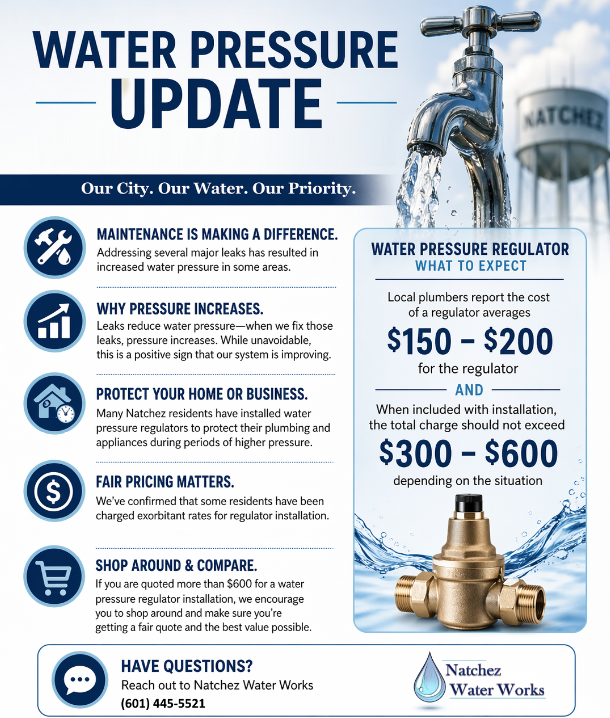 WATER PRESSURE UPDATE

NATCHEZ

Our City. Our Water. Our Priority.

MAINTENANCE IS MAKING A DIFFERENCE.
Addressing several major leaks has resulted in increased water pressure in some areas.

WHY PRESSURE INCREASES.
Leaks reduce water pressure—when we fix those leaks, pressure increases. While unavoidable, this is a positive sign that our system is improving.

PROTECT YOUR HOME OR BUSINESS.
Many Natchez residents have installed water pressure regulators to protect their plumbing and appliances during periods of higher pressure.

FAIR PRICING MATTERS.
We've confirmed that some residents have been charged exorbitant rates for regulator installation.

SHOP AROUND & COMPARE.
If you are quoted more than $600 for a water pressure regulator installation, we encourage you to shop around and make sure you're getting a fair quote and the best value possible.

WATER PRESSURE REGULATOR
WHAT TO EXPECT

Local plumbers report the cost of a regulator averages
$150 – $200
for the regulator
AND
When included with installation, the total charge should not exceed
$300 – $600
depending on the situation

HAVE QUESTIONS?
Reach out to Natchez Water Works
(601) 445-5521

Natchez Water Works